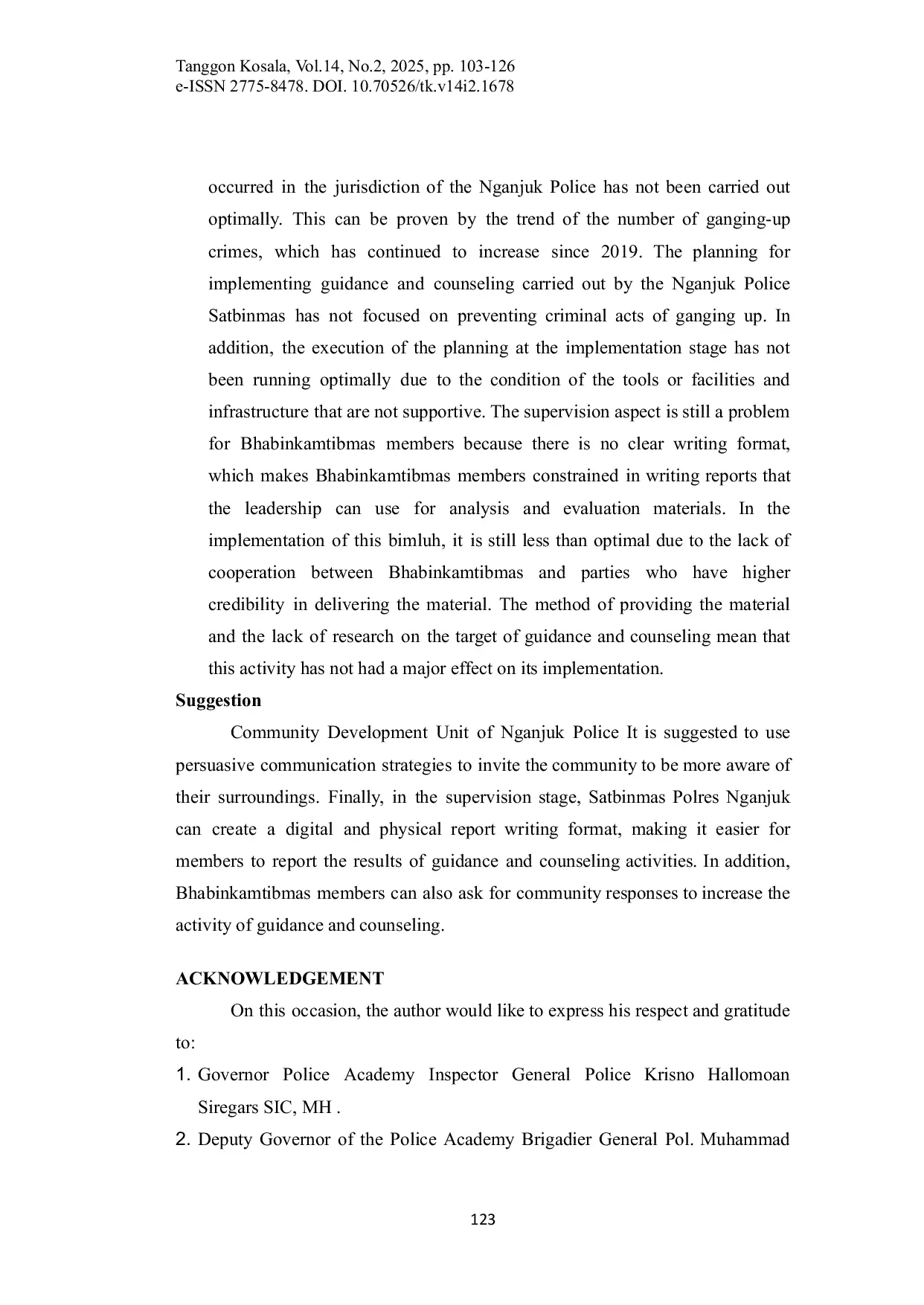 Tanggon Kosala, Vol.14, No.2, 2025, pp. 103-126
e-ISSN 2775-8478. DOI. 10.70526/tk.v14i2.1678

occurred in the jurisdiction of the Nganjuk Police has not been carried out optimally. This can be proven by the trend of the number of ganging-up crimes, which has continued to increase since 2019. The planning for implementing guidance and counseling carried out by the Nganjuk Police Satbinmas has not focused on preventing criminal acts of ganging up. In addition, the execution of the planning at the implementation stage has not been running optimally due to the condition of the tools or facilities and infrastructure that are not supportive. The supervision aspect is still a problem for Bhabinkamtibmas members because there is no clear writing format, which makes Bhabinkamtibmas members constrained in writing reports that the leadership can use for analysis and evaluation materials. In the implementation of this bimluh, it is still less than optimal due to the lack of cooperation between Bhabinkamtibmas and parties who have higher credibility in delivering the material. The method of providing the material and the lack of research on the target of guidance and counseling mean that this activity has not had a major effect on its implementation.

Suggestion

Community Development Unit of Nganjuk Police It is suggested to use persuasive communication strategies to invite the community to be more aware of their surroundings. Finally, in the supervision stage, Satbinmas Polres Nganjuk can create a digital and physical report writing format, making it easier for members to report the results of guidance and counseling activities. In addition, Bhabinkamtibmas members can also ask for community responses to increase the activity of guidance and counseling.

ACKNOWLEDGEMENT

On this occasion, the author would like to express his respect and gratitude to:

1. Governor Police Academy Inspector General Police Krisno Hallomoan Siregars SIC, MH .
2. Deputy Governor of the Police Academy Brigadier General Pol. Muhammad

123